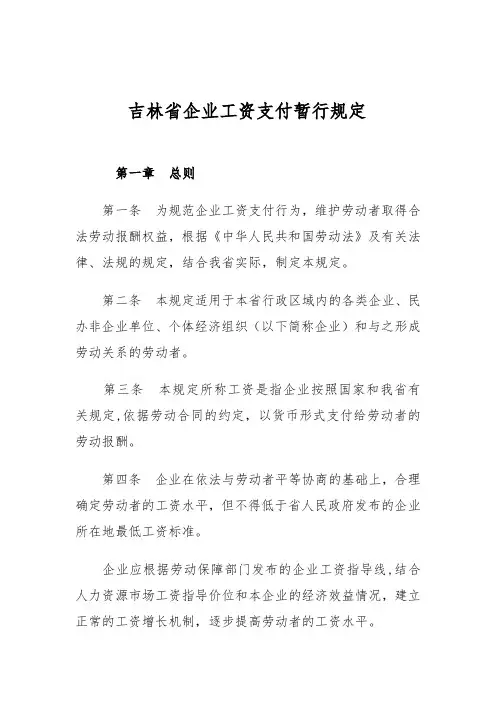 吉林省企业工资支付暂行规定

第一章　总则

第一条　为规范企业工资支付行为，维护劳动者取得合法劳动报酬权益，根据《中华人民共和国劳动法》及有关法律、法规的规定，结合我省实际，制定本规定。

第二条　本规定适用于本省行政区域内的各类企业、民办非企业单位、个体经济组织（以下简称企业）和与之形成劳动关系的劳动者。

第三条　本规定所称工资是指企业按照国家和我省有关规定,依据劳动合同的约定，以货币形式支付给劳动者的劳动报酬。

第四条　企业在依法与劳动者平等协商的基础上，合理确定劳动者的工资水平，但不得低于省人民政府发布的企业所在地最低工资标准。

企业应根据劳动保障部门发布的企业工资指导线,结合人力资源市场工资指导价位和本企业的经济效益情况，建立正常的工资增长机制，逐步提高劳动者的工资水平。